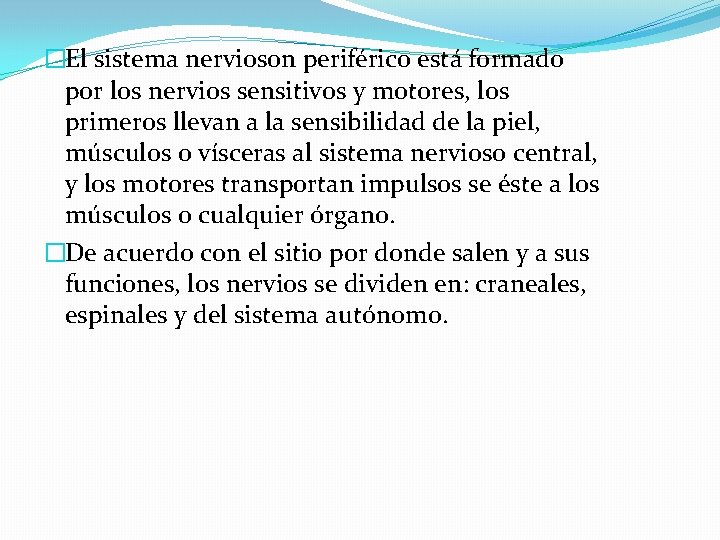 El sistema nervioson periférico está formado por los nervios sensitivos y motores, los primeros llevan a la sensibilidad de la piel, músculos o vísceras al sistema nervioso central, y los motores transportan impulsos se éste a los músculos o cualquier órgano.

De acuerdo con el sitio por donde salen y a sus funciones, los nervios se dividen en: craneales, espinales y del sistema autónomo.